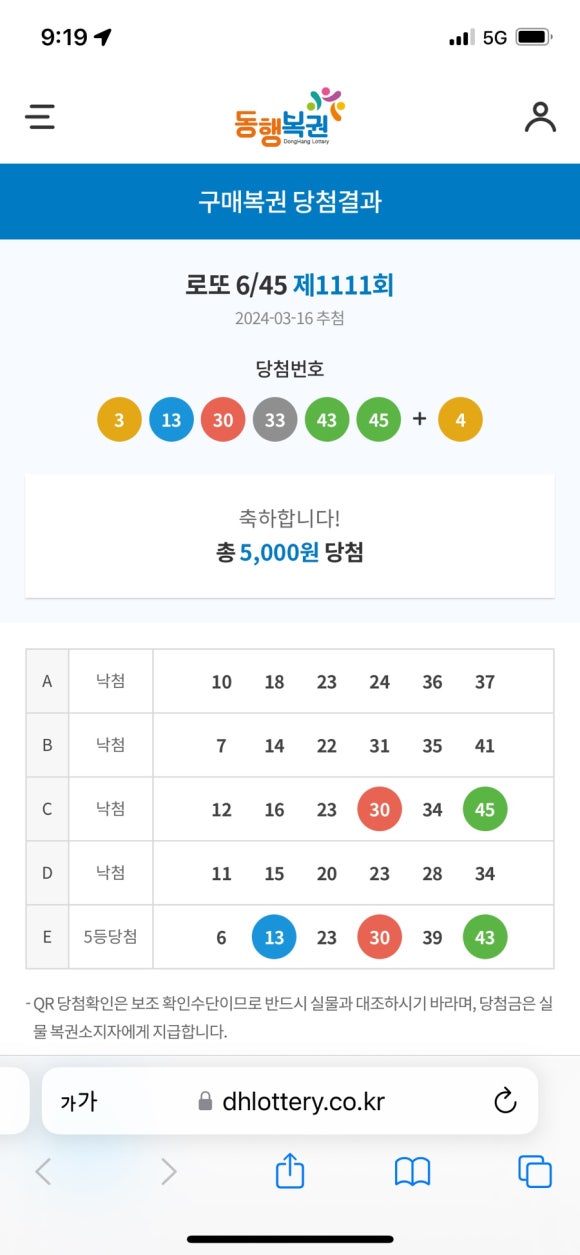 9:19

5G

동행복권
DongHang Lottery

구매복권 당첨결과

로또 6/45 제1111회
2024-03-16 추첨

당첨번호
3 13 30 33 43 45 + 4

축하합니다!
총 5,000원 당첨

| A | 낙첨 | 10 18 23 24 36 37 |
|---|---|---|
| B | 낙첨 | 7 14 22 31 35 41 |
| C | 낙첨 | 12 16 23 30 34 45 |
| D | 낙첨 | 11 15 20 23 28 34 |
| E | 5등당첨 | 6 13 23 30 39 43 |

- QR 당첨확인은 보조 확인수단이므로 반드시 실물과 대조하시기 바라며, 당첨금은 실물 복권소지자에게 지급합니다.

가가 dhlottery.co.kr